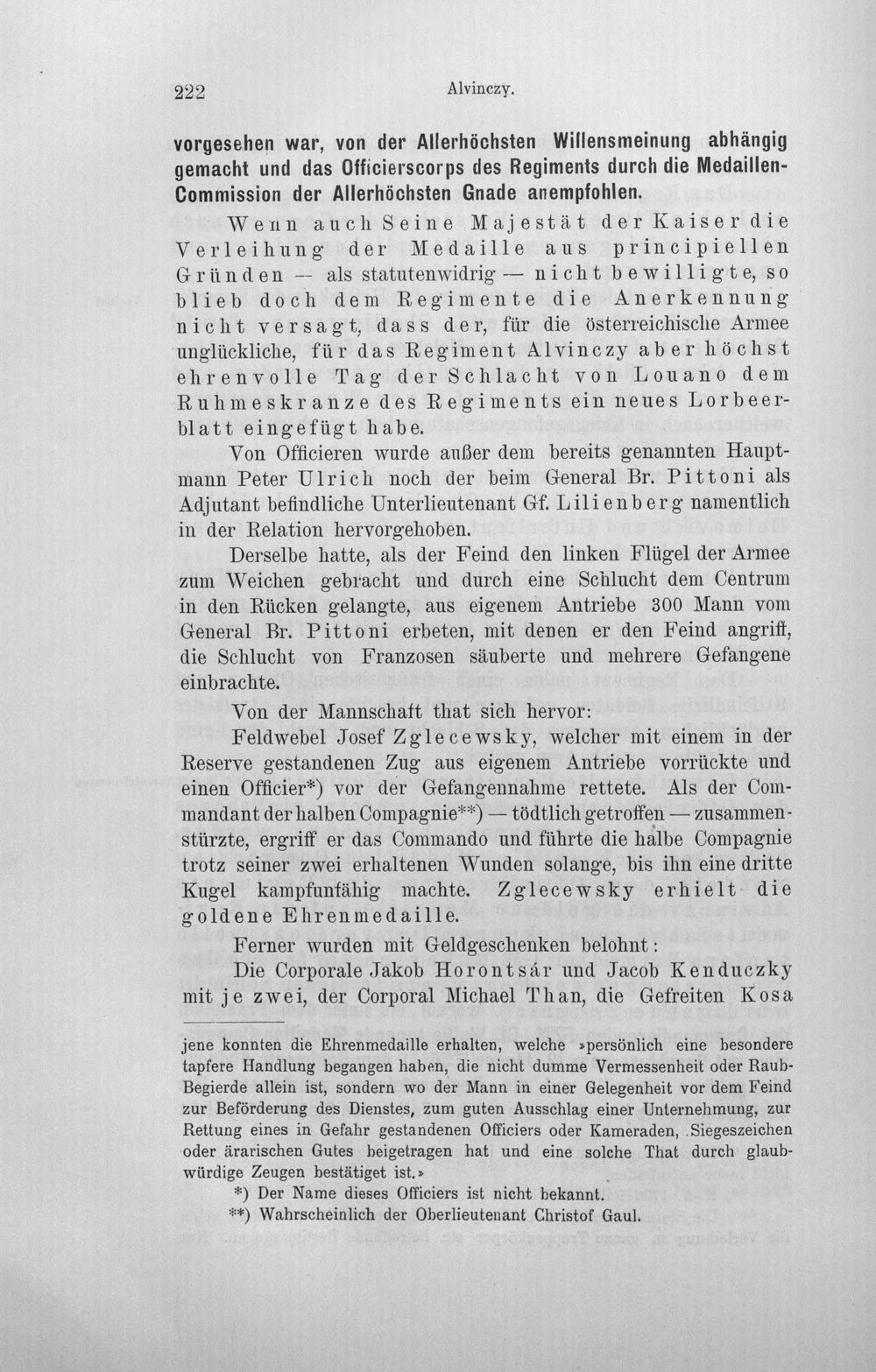 222 Alvinczy.

vorgesehen war, von der Allerhöchsten Willensmeinung abhängig gemacht und das Officierscorps des Regiments durch die Medaillen-Commission der Allerhöchsten Gnade anempfohlen.

Wenn auch Seine Majestät der Kaiser die Verleihung der Medaille aus principiellen Gründen — als statutenwidrig — nicht bewilligte, so blieb doch dem Regimente die Anerkennung nicht versagt, dass der, für die österreichische Armee unglückliche, für das Regiment Alvinczy aber höchst ehrenvolle Tag der Schlacht von Louano dem Ruhmeskranze des Regiments ein neues Lorbeerblatt eingefügt habe.

Von Officieren wurde außer dem bereits genannten Hauptmann Peter Ulrich noch der beim General Br. Pittoni als Adjutant befindliche Unterlieutenant Gf. Lilienberg namentlich in der Relation hervorgehoben.

Derselbe hatte, als der Feind den linken Flügel der Armee zum Weichen gebracht und durch eine Schlucht dem Centrum in den Rücken gelangte, aus eigenem Antriebe 300 Mann vom General Br. Pittoni erbeten, mit denen er den Feind angriff, die Schlucht von Franzosen säuberte und mehrere Gefangene einbrachte.

Von der Mannschaft that sich hervor:

Feldwebel Josef Zglecewsky, welcher mit einem in der Reserve gestandenen Zug aus eigenem Antriebe vorrückte und einen Officier*) vor der Gefangennahme rettete. Als der Commandant der halben Compagnie**) — tödtlich getroffen — zusammenstürzte, ergriff er das Commando und führte die halbe Compagnie trotz seiner zwei erhaltenen Wunden solange, bis ihn eine dritte Kugel kampfunfähig machte. Zglecewsky erhielt die goldene Ehrenmedaille.

Ferner wurden mit Geldgeschenken belohnt:

Die Corporale Jakob Horontsár und Jacob Kenduczky mit je zwei, der Corporal Michael Than, die Gefreiten Kosa

jene konnten die Ehrenmedaille erhalten, welche »persönlich eine besondere tapfere Handlung begangen haben, die nicht dumme Vermessenheit oder Raub-Begierde allein ist, sondern wo der Mann in einer Gelegenheit vor dem Feind zur Beförderung des Dienstes, zum guten Ausschlag einer Unternehmung, zur Rettung eines in Gefahr gestandenen Officiers oder Kameraden, Siegeszeichen oder ärarischen Gutes beigetragen hat und eine solche That durch glaubwürdige Zeugen bestätiget ist.»

*) Der Name dieses Officiers ist nicht bekannt.

**) Wahrscheinlich der Oberlieutenant Christof Gaul.